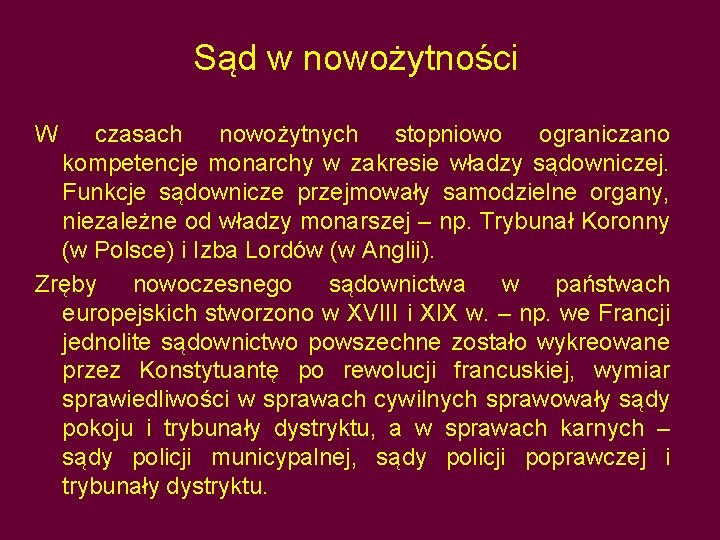 Sąd w nowożytności

W czasach nowożytnych stopniowo ograniczano kompetencje monarchy w zakresie władzy sądowniczej. Funkcje sądownicze przejmowały samodzielne organy, niezależne od władzy monarszej – np. Trybunał Koronny (w Polsce) i Izba Lordów (w Anglii).

Zręby nowoczesnego sądownictwa w państwach europejskich stworzono w XVIII i XIX w. – np. we Francji jednolite sądownictwo powszechne zostało wykreowane przez Konstytuantę po rewolucji francuskiej, wymiar sprawiedliwości w sprawach cywilnych sprawowały sądy pokoju i trybunały dystryktu, a w sprawach karnych – sądy policji municypalnej, sądy policji poprawczej i trybunały dystryktu.